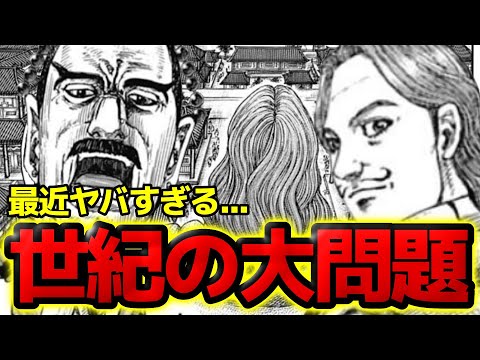 最近ヤバすぎる...

世紀の大問題